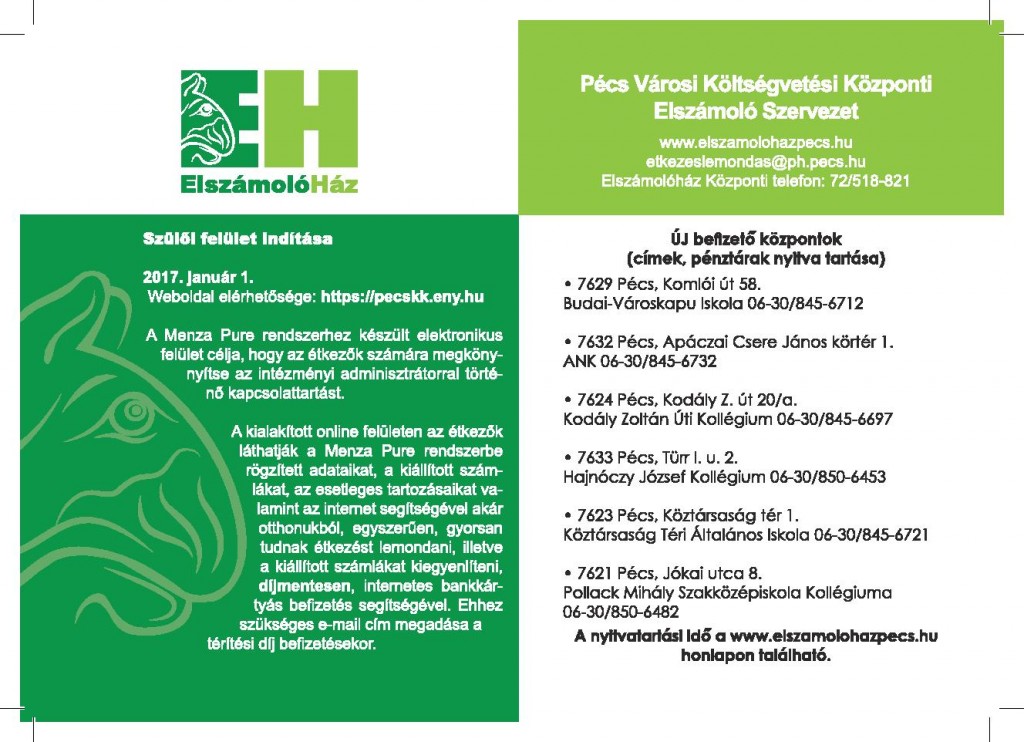 EH
ElszámolóHáz

Pécs Városi Költségvetési Központi Elszámoló Szervezet

www.elszamolohazpecs.hu
etkezeslemondas@ph.pecs.hu
Elszámolóház Központi telefon: 72/518-821

Szülői felület indítása

2017. január 1.
Weboldal elérhetősége: https://pecskk.eny.hu

A Menza Pure rendszerhez készült elektronikus felület célja, hogy az étkezők számára megkönnyítse az intézményi adminisztrátorral történő kapcsolattartást.

A kialakított online felületen az étkezők láthatják a Menza Pure rendszerbe rögzített adataikat, a kiállított számlákat, az esetleges tartozásaikat valamint az internet segítségével akár otthonukból, egyszerűen, gyorsan tudnak étkezést lemondani, illetve a kiállított számlákat kiegyenlíteni, díjmentesen, internetes bankkártyás befizetés segítségével. Ehhez szükséges e-mail cím megadása a térítési díj befizetésekor.

ÚJ befizető központok
(címek, pénztárak nyitva tartása)

• 7629 Pécs, Komlói út 58.
Budai-Városkapu Iskola 06-30/845-6712

• 7632 Pécs, Apáczai Csere János körtér 1.
ANK 06-30/845-6732

• 7624 Pécs, Kodály Z. út 20/a.
Kodály Zoltán Úti Kollégium 06-30/845-6697

• 7633 Pécs, Türr I. u. 2.
Hajnóczy József Kollégium 06-30/850-6453

• 7623 Pécs, Köztársaság tér 1.
Köztársaság Téri Általános Iskola 06-30/845-6721

• 7621 Pécs, Jókai utca 8.
Pollack Mihály Szakközépiskola Kollégiuma 06-30/850-6482

A nyitvatartási idő a www.elszamolohazpecs.hu honlapon található.